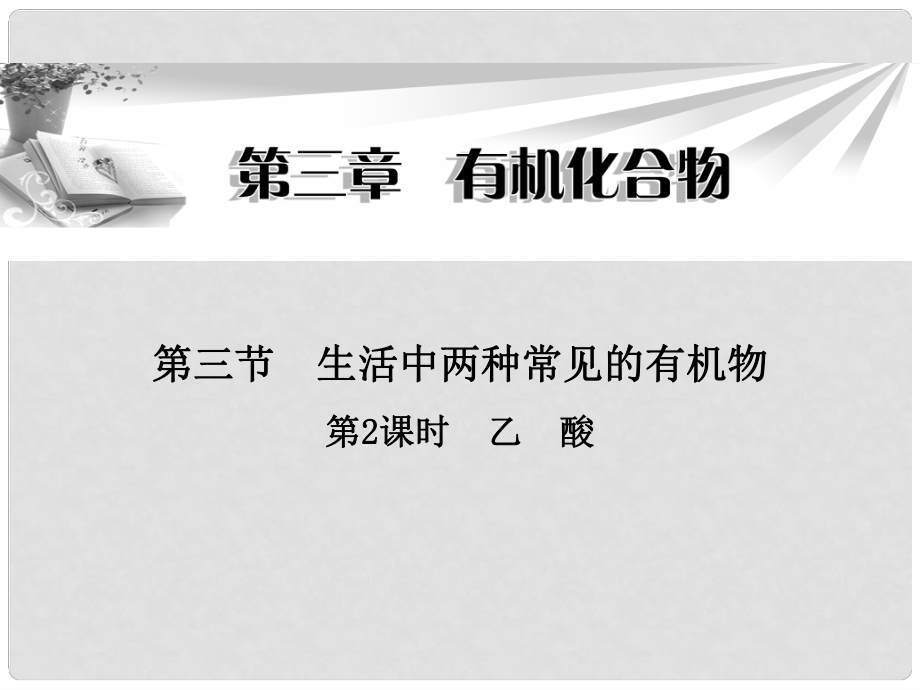 第三章　有机化合物

第三节　生活中两种常见的有机物

第2课时　乙　酸